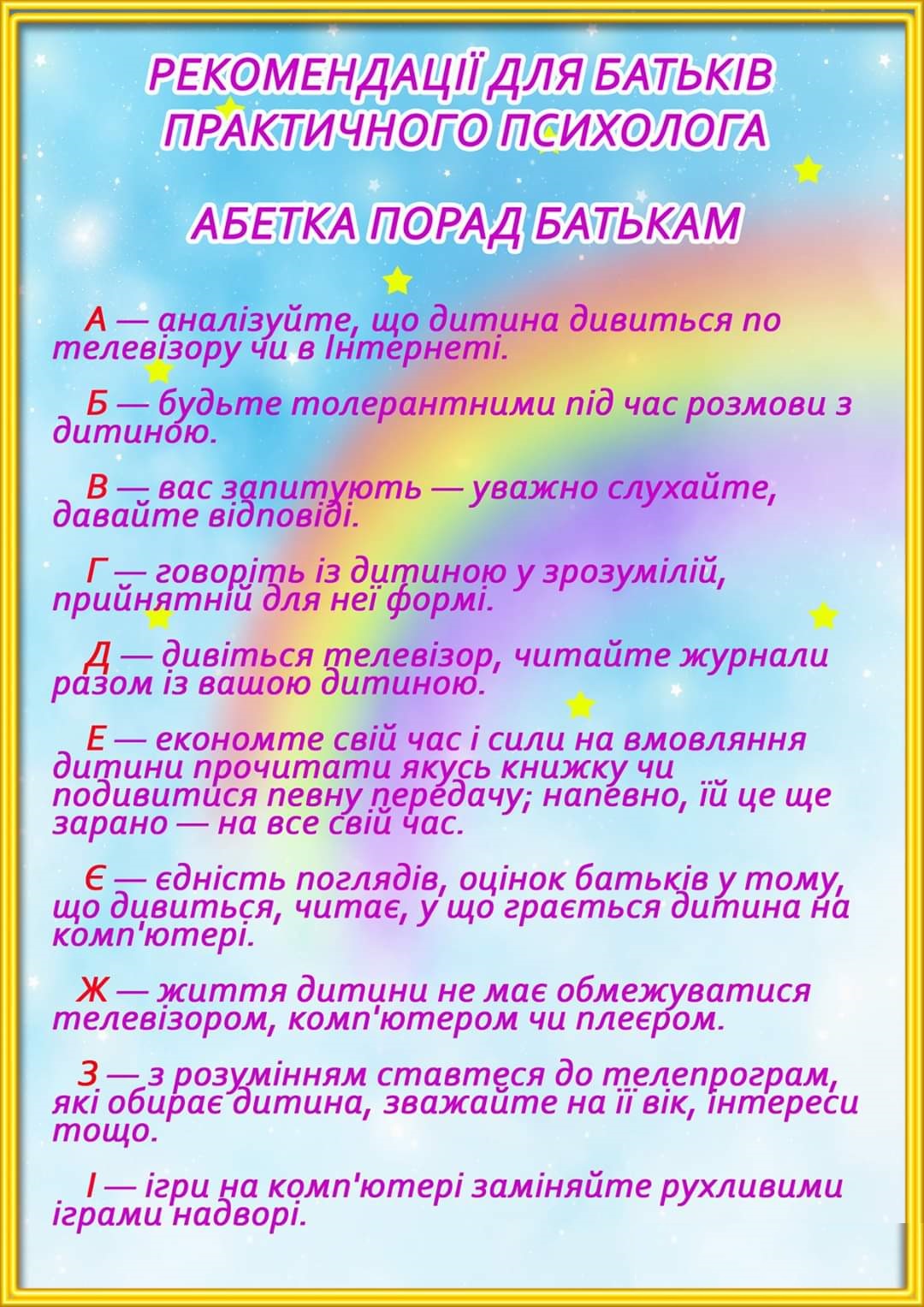 РЕКОМЕНДАЦІЇ ДЛЯ БАТЬКІВ ПРАКТИЧНОГО ПСИХОЛОГА

АБЕТКА ПОРАД БАТЬКАМ

А — аналізуйте, що дитина дивиться по телевізору чи в Інтернеті.

Б — будьте толерантними під час розмови з дитиною.

В — вас запитують — уважно слухайте, давайте відповіді.

Г — говоріть із дитиною у зрозумілій, прийнятній для неї формі.

Д — дивіться телевізор, читайте журнали разом із вашою дитиною.

Е — економте свій час і сили на вмовляння дитини прочитати якусь книжку чи подивитися певну передачу; напевно, їй це ще зарано — на все свій час.

Є — єдність поглядів, оцінок батьків у тому, що дивиться, читає, у що грається дитина на комп'ютері.

Ж — життя дитини не має обмежуватися телевізором, комп'ютером чи плеєром.

З — з розумінням ставтеся до телепрограм, які обирає дитина, зважайте на її вік, інтереси тощо.

І — ігри на комп'ютері заміняйте рухливими іграми надворі.